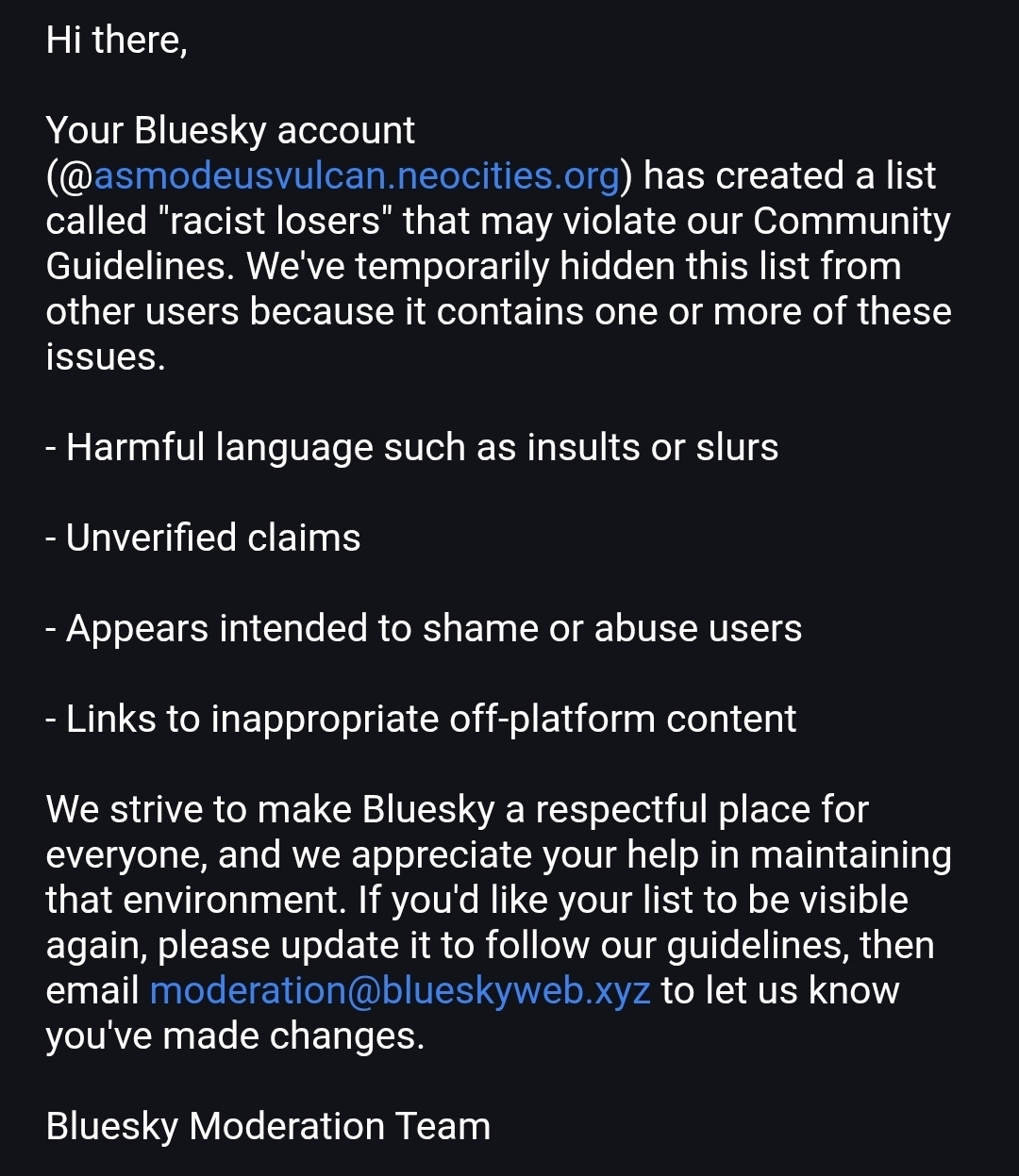 Hi there,

Your Bluesky account (@asmodeusvulcan.neocities.org) has created a list called "racist losers" that may violate our Community Guidelines. We've temporarily hidden this list from other users because it contains one or more of these issues.

- Harmful language such as insults or slurs

- Unverified claims

- Appears intended to shame or abuse users

- Links to inappropriate off-platform content

We strive to make Bluesky a respectful place for everyone, and we appreciate your help in maintaining that environment. If you'd like your list to be visible again, please update it to follow our guidelines, then email moderation@blueskyweb.xyz to let us know you've made changes.

Bluesky Moderation Team